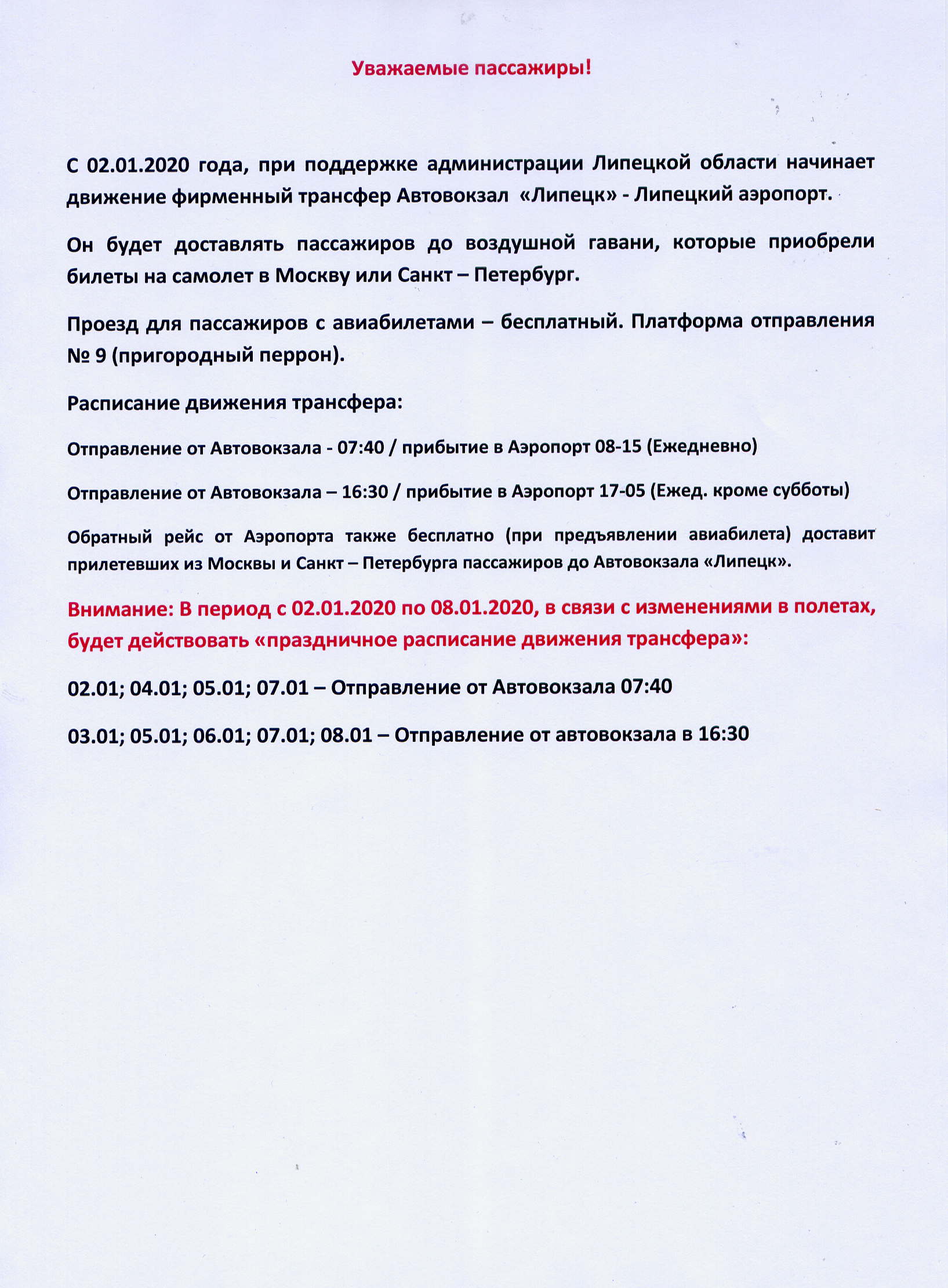 Уважаемые пассажиры!

С 02.01.2020 года, при поддержке администрации Липецкой области начинает движение фирменный трансфер Автовокзал «Липецк» - Липецкий аэропорт.

Он будет доставлять пассажиров до воздушной гавани, которые приобрели билеты на самолет в Москву или Санкт – Петербург.

Проезд для пассажиров с авиабилетами – бесплатный. Платформа отправления № 9 (пригородный перрон).

Расписание движения трансфера:

Отправление от Автовокзала - 07:40 / прибытие в Аэропорт 08-15 (Ежедневно)

Отправление от Автовокзала – 16:30 / прибытие в Аэропорт 17-05 (Ежед. кроме субботы)

Обратный рейс от Аэропорта также бесплатно (при предъявлении авиабилета) доставит прилетевших из Москвы и Санкт – Петербурга пассажиров до Автовокзала «Липецк».

Внимание: В период с 02.01.2020 по 08.01.2020, в связи с изменениями в полетах, будет действовать «праздничное расписание движения трансфера»:

02.01; 04.01; 05.01; 07.01 – Отправление от Автовокзала 07:40

03.01; 05.01; 06.01; 07.01; 08.01 – Отправление от автовокзала в 16:30